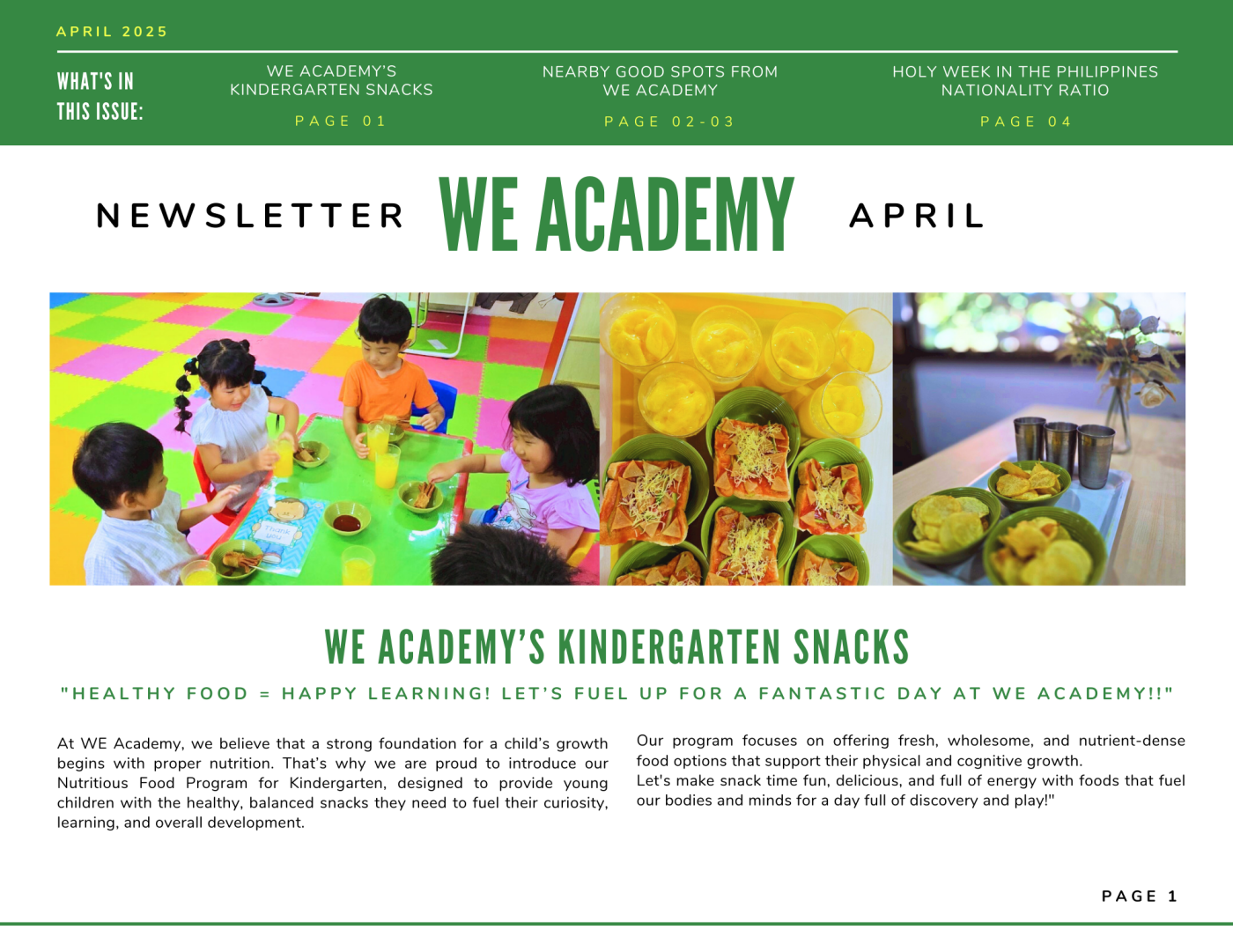 APRIL 2025

WHAT'S IN THIS ISSUE:

WE ACADEMY'S KINDERGARTEN SNACKS

PAGE 01

NEARBY GOOD SPOTS FROM WE ACADEMY

PAGE 02-03

HOLY WEEK IN THE PHILIPPINES NATIONALITY RATIO

PAGE 04

NEWSLETTER WE ACADEMY APRIL

Thank you

WE ACADEMY'S KINDERGARTEN SNACKS

"HEALTHY FOOD = HAPPY LEARNING! LET'S FUEL UP FOR A FANTASTIC DAY AT WE ACADEMY!!"

At WE Academy, we believe that a strong foundation for a child's growth begins with proper nutrition. That's why we are proud to introduce our Nutritious Food Program for Kindergarten, designed to provide young children with the healthy, balanced snacks they need to fuel their curiosity, learning, and overall development.

Our program focuses on offering fresh, wholesome, and nutrient-dense food options that support their physical and cognitive growth.
Let's make snack time fun, delicious, and full of energy with foods that fuel our bodies and minds for a day full of discovery and play!"

PAGE 1